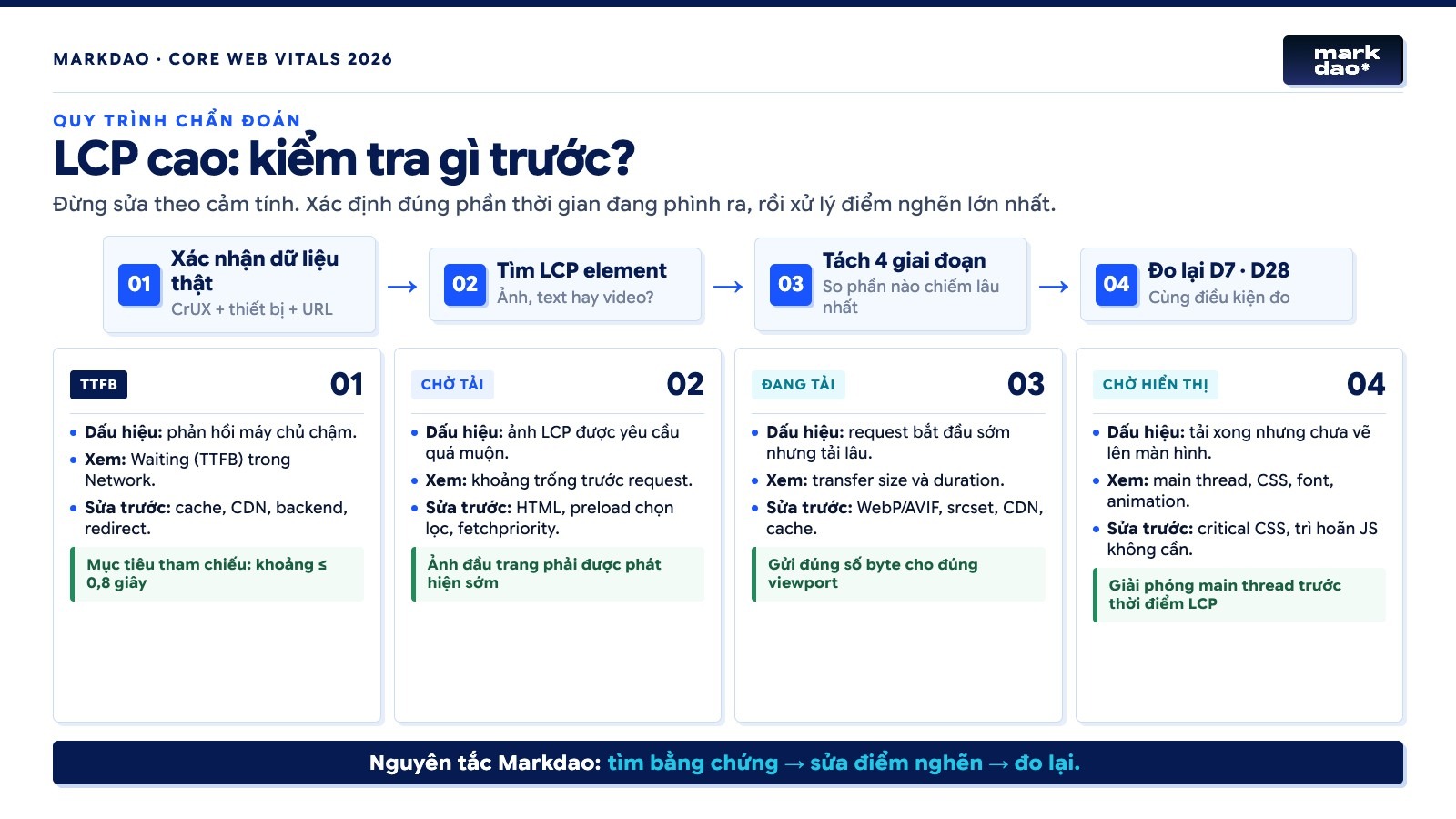 MARKDAO · CORE WEB VITALS 2026

mark dao*

QUY TRÌNH CHẨN ĐOÁN

LCP cao: kiểm tra gì trước?

Đừng sửa theo cảm tính. Xác định đúng phần thời gian đang phình ra, rồi xử lý điểm nghẽn lớn nhất.

01 Xác nhận dữ liệu thật
CrUX + thiết bị + URL

→

02 Tìm LCP element
Ảnh, text hay video?

→

03 Tách 4 giai đoạn
So phần nào chiếm lâu nhất

→

04 Đo lại D7 · D28
Cùng điều kiện đo

TTFB 01

• Dấu hiệu: phản hồi máy chủ chậm.
• Xem: Waiting (TTFB) trong Network.
• Sửa trước: cache, CDN, backend, redirect.

Mục tiêu tham chiếu: khoảng ≤ 0,8 giây

CHỜ TẢI 02

• Dấu hiệu: ảnh LCP được yêu cầu quá muộn.
• Xem: khoảng trống trước request.
• Sửa trước: HTML, preload chọn lọc, fetchpriority.

Ảnh đầu trang phải được phát hiện sớm

ĐANG TẢI 03

• Dấu hiệu: request bắt đầu sớm nhưng tải lâu.
• Xem: transfer size và duration.
• Sửa trước: WebP/AVIF, srcset, CDN, cache.

Gửi đúng số byte cho đúng viewport

CHỜ HIỂN THỊ 04

• Dấu hiệu: tải xong nhưng chưa vẽ lên màn hình.
• Xem: main thread, CSS, font, animation.
• Sửa trước: critical CSS, trì hoãn JS không cần.

Giải phóng main thread trước thời điểm LCP

Nguyên tắc Markdao: tìm bằng chứng → sửa điểm nghẽn → đo lại.